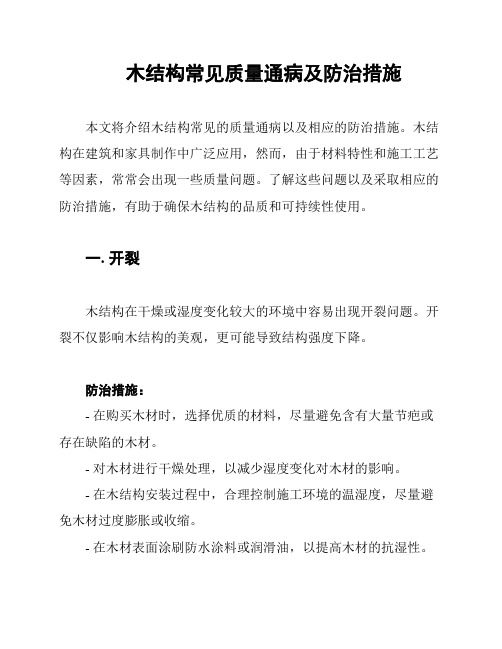 木结构常见质量通病及防治措施

本文将介绍木结构常见的质量通病以及相应的防治措施。木结构在建筑和家具制作中广泛应用，然而，由于材料特性和施工工艺等因素，常常会出现一些质量问题。了解这些问题以及采取相应的防治措施，有助于确保木结构的品质和可持续性使用。

一. 开裂

木结构在干燥或湿度变化较大的环境中容易出现开裂问题。开裂不仅影响木结构的美观，更可能导致结构强度下降。

防治措施：

- 在购买木材时，选择优质的材料，尽量避免含有大量节疤或存在缺陷的木材。

- 对木材进行干燥处理，以减少湿度变化对木材的影响。

- 在木结构安装过程中，合理控制施工环境的温湿度，尽量避免木材过度膨胀或收缩。

- 在木材表面涂刷防水涂料或润滑油，以提高木材的抗湿性。